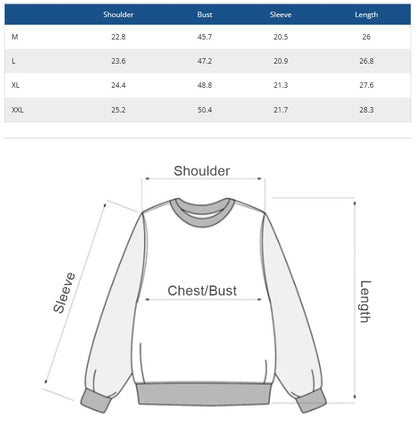 | | Shoulder | Bust | Sleeve | Length |
|---|---|---|---|---|
| M | 22.8 | 45.7 | 20.5 | 26 |
| L | 23.6 | 47.2 | 20.9 | 26.8 |
| XL | 24.4 | 48.8 | 21.3 | 27.6 |
| XXL | 25.2 | 50.4 | 21.7 | 28.3 |

Shoulder

Sleeve

Chest/Bust

Length